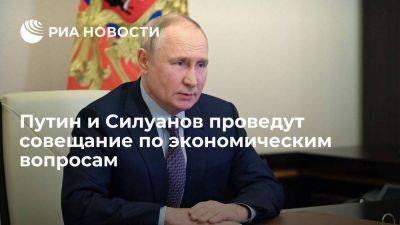 РИА НОВОСТИ

Путин и Силуанов проведут совещание по экономическим вопросам